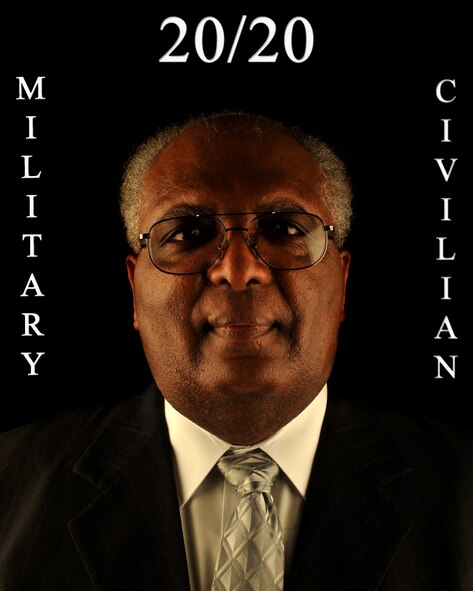 20/20

MILITARY

CIVILIAN